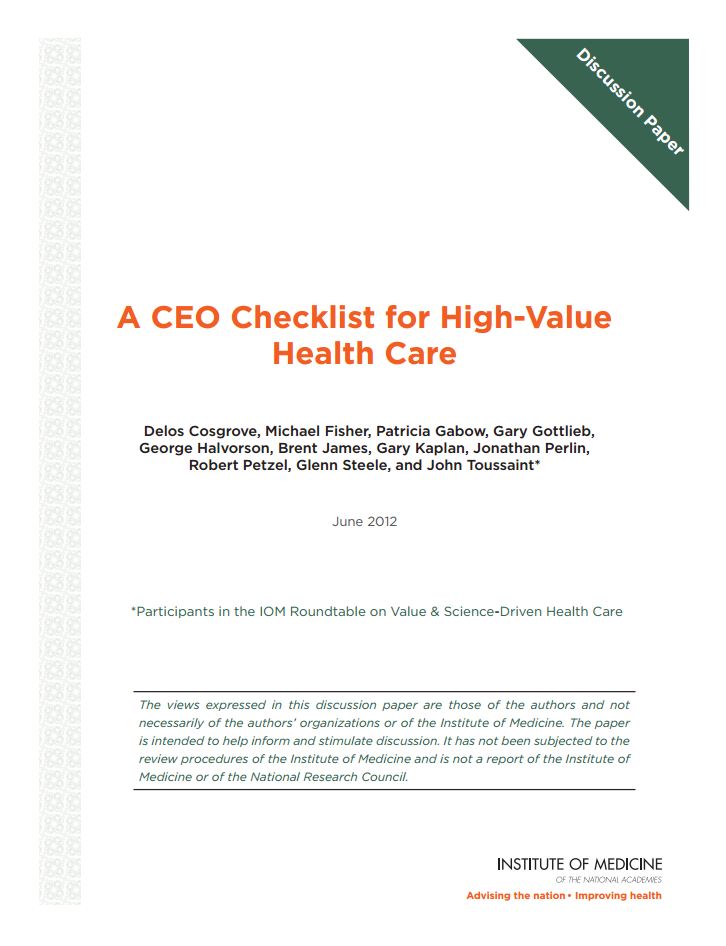 Discussion Paper

A CEO Checklist for High-Value Health Care

Delos Cosgrove, Michael Fisher, Patricia Gabow, Gary Gottlieb, George Halvorson, Brent James, Gary Kaplan, Jonathan Perlin, Robert Petzel, Glenn Steele, and John Toussaint*

June 2012

*Participants in the IOM Roundtable on Value & Science-Driven Health Care

The views expressed in this discussion paper are those of the authors and not necessarily of the authors' organizations or of the Institute of Medicine. The paper is intended to help inform and stimulate discussion. It has not been subjected to the review procedures of the Institute of Medicine and is not a report of the Institute of Medicine or of the National Research Council.

INSTITUTE OF MEDICINE
OF THE NATIONAL ACADEMIES
Advising the nation • Improving health